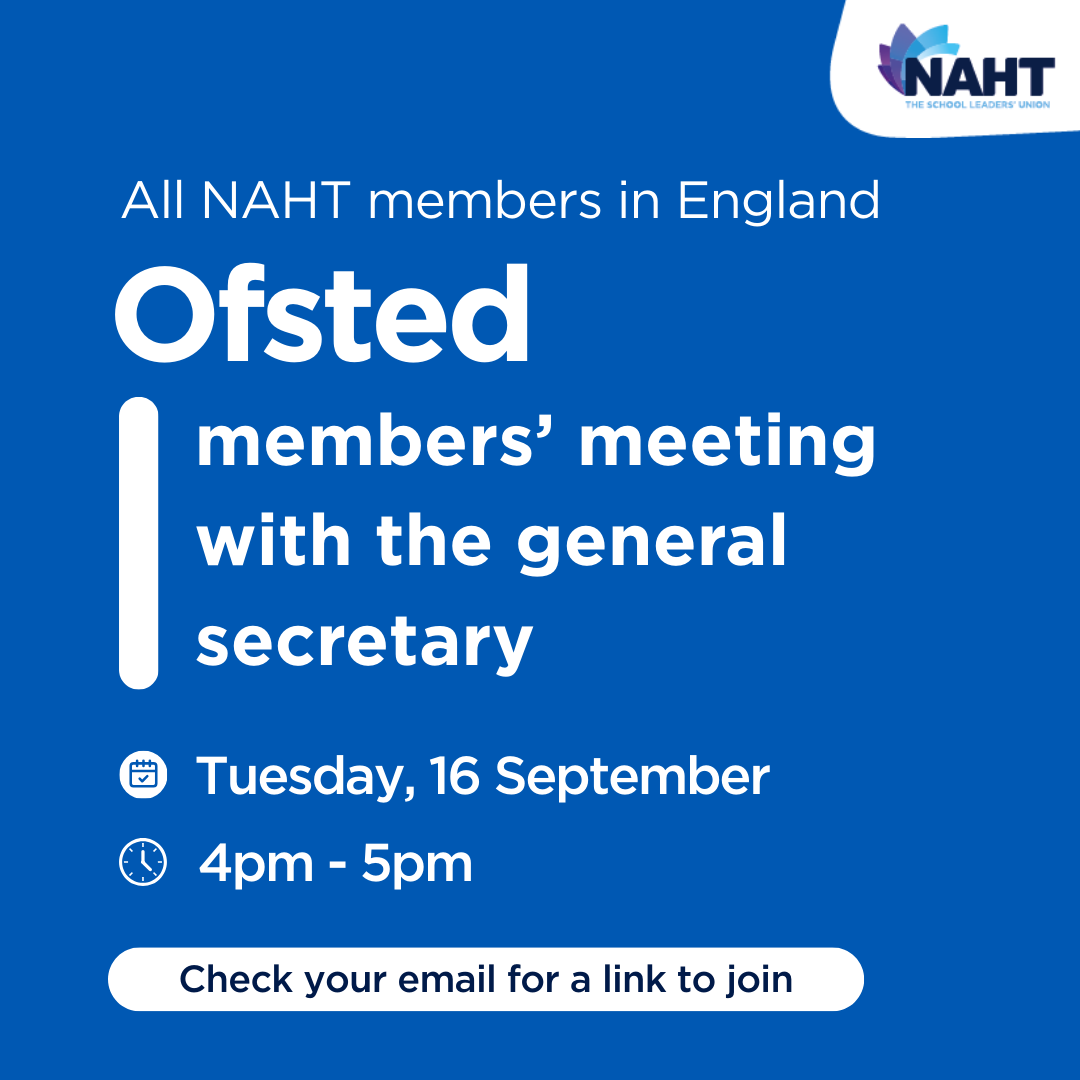 NAHT
THE SCHOOL LEADERS' UNION

All NAHT members in England

Ofsted

members' meeting with the general secretary

Tuesday, 16 September

4pm - 5pm

Check your email for a link to join